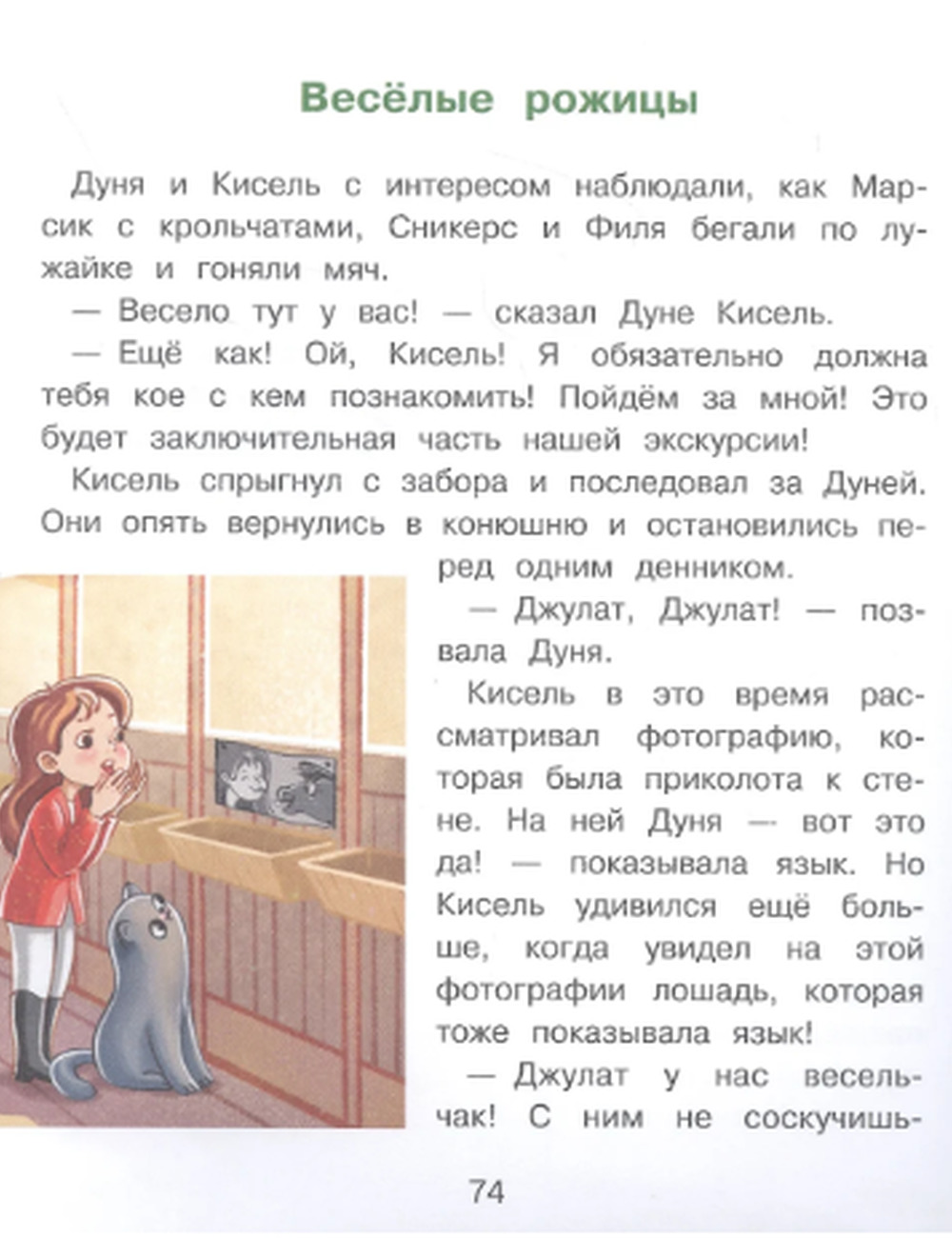 Весёлые рожицы

Дуня и Кисель с интересом наблюдали, как Марсик с крольчатами, Сникерс и Филя бегали по лужайке и гоняли мяч.

— Весело тут у вас! — сказал Дуне Кисель.

— Ещё как! Ой, Кисель! Я обязательно должна тебя кое с кем познакомить! Пойдём за мной! Это будет заключительная часть нашей экскурсии!

Кисель спрыгнул с забора и последовал за Дуней. Они опять вернулись в конюшню и остановились перед одним денником.

— Джулат, Джулат! — позвала Дуня.

Кисель в это время рассматривал фотографию, которая была приколота к стене. На ней Дуня — вот это да! — показывала язык. Но Кисель удивился ещё больше, когда увидел на этой фотографии лошадь, которая тоже показывала язык!

— Джулат у нас весельчак! С ним не соскучишь-

74